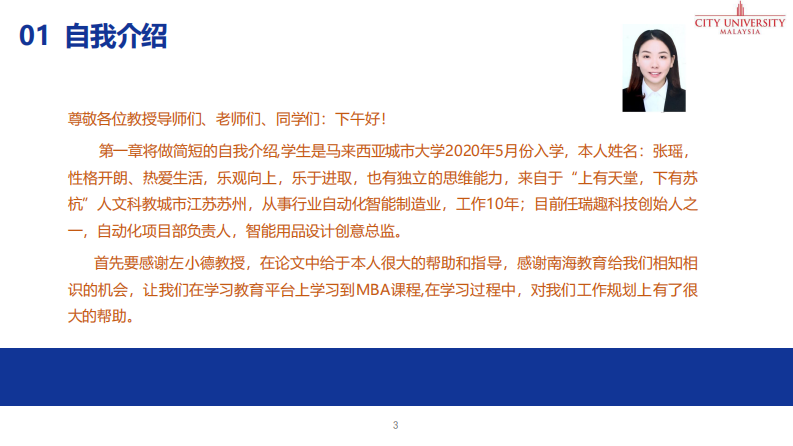 01 自我介绍

CITY UNIVERSITY
MALAYSIA

尊敬各位教授导师们、老师们、同学们：下午好！

第一章将做简短的自我介绍,学生是马来西亚城市大学2020年5月份入学，本人姓名：张瑶，性格开朗、热爱生活，乐观向上，乐于进取，也有独立的思维能力，来自于“上有天堂，下有苏杭”人文科教城市江苏苏州，从事行业自动化智能制造业，工作10年；目前任瑞趣科技创始人之一，自动化项目部负责人，智能用品设计创意总监。

首先要感谢左小德教授，在论文中给于本人很大的帮助和指导，感谢南海教育给我们相知相识的机会，让我们在学习教育平台上学习到MBA课程,在学习过程中，对我们工作规划上有了很大的帮助。

3